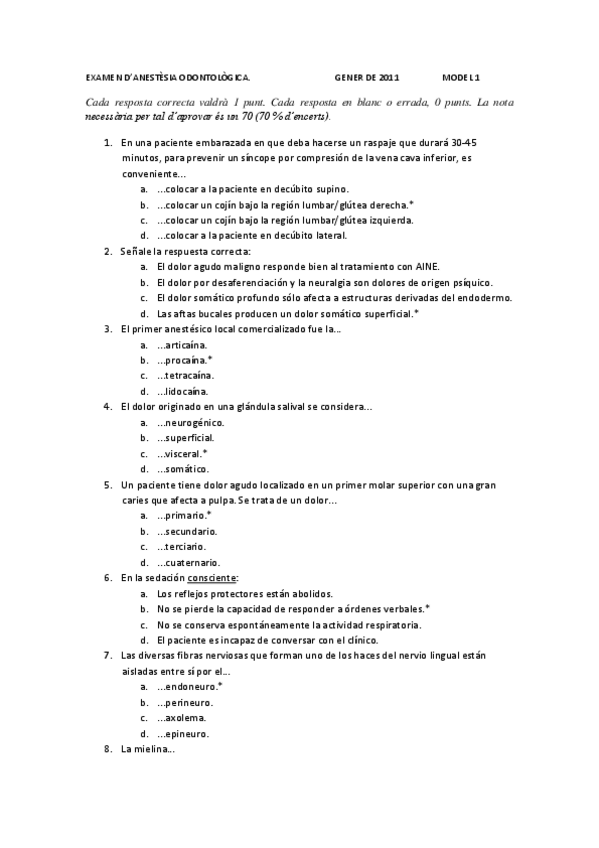 EXAMEN D'ANESTÈSIA ODONTOLÒGICA. GENER DE 2011 MODEL 1

Cada resposta correcta valdrà 1 punt. Cada resposta en blanc o errada, 0 punts. La nota necessària per tal d'aprovar és un 70 (70 % d'encerts).

1. En una paciente embarazada en que deba hacerse un raspaje que durará 30-45 minutos, para prevenir un síncope por compresión de la vena cava inferior, es conveniente...
a. ...colocar a la paciente en decúbito supino.
b. ...colocar un cojín bajo la región lumbar/glútea derecha.*
c. ...colocar un cojín bajo la región lumbar/glútea izquierda.
d. ...colocar a la paciente en decúbito lateral.
2. Señale la respuesta correcta:
a. El dolor agudo maligno responde bien al tratamiento con AINE.
b. El dolor por desaferenciación y la neuralgia son dolores de origen psíquico.
c. El dolor somático profundo sólo afecta a estructuras derivadas del endodermo.
d. Las aftas bucales producen un dolor somático superficial.*
3. El primer anestésico local comercializado fue la...
a. ...articaína.
b. ...procaína.*
c. ...tetracaína.
d. ...lidocaína.
4. El dolor originado en una glándula salival se considera...
a. ...neurogénico.
b. ...superficial.
c. ...visceral.*
d. ...somático.
5. Un paciente tiene dolor agudo localizado en un primer molar superior con una gran caries que afecta a pulpa. Se trata de un dolor...
a. ...primario.*
b. ...secundario.
c. ...terciario.
d. ...cuaternario.
6. En la sedación consciente:
a. Los reflejos protectores están abolidos.
b. No se pierde la capacidad de responder a órdenes verbales.*
c. No se conserva espontáneamente la actividad respiratoria.
d. El paciente es incapaz de conversar con el clínico.
7. Las diversas fibras nerviosas que forman uno de los haces del nervio lingual están aisladas entre sí por el...
a. ...endoneuro.*
b. ...perineuro.
c. ...axolema.
d. ...epineuro.
8. La mielina...